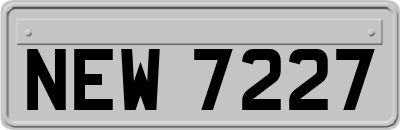 NEW 7227